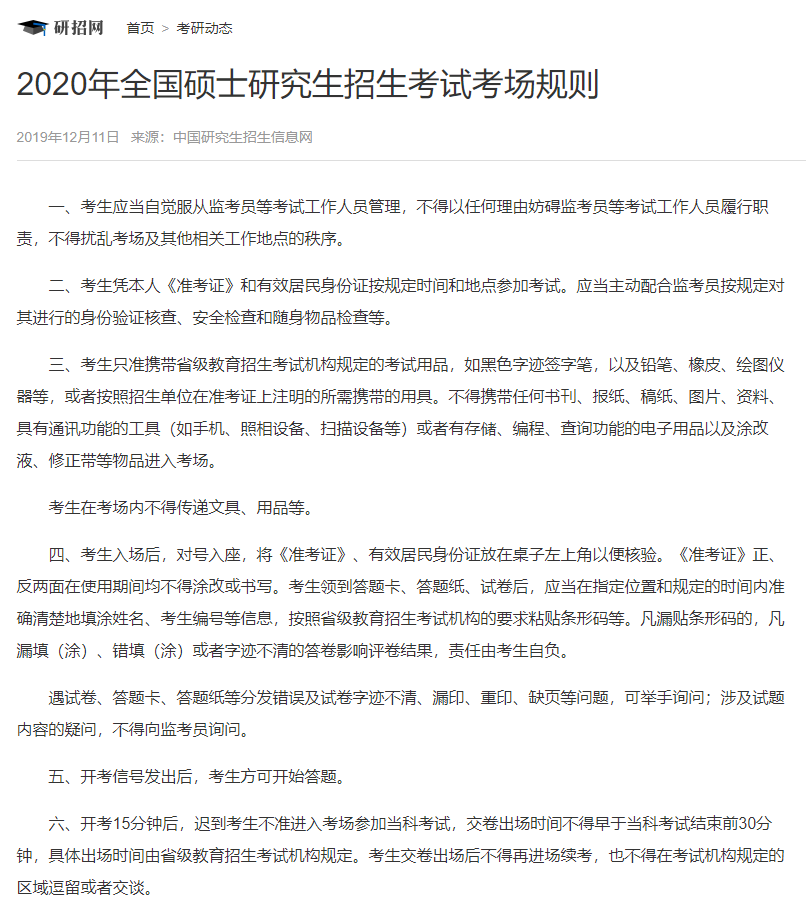 研招网　首页 > 考研动态

2020年全国硕士研究生招生考试考场规则

2019年12月11日　来源：中国研究生招生信息网

一、考生应当自觉服从监考员等考试工作人员管理，不得以任何理由妨碍监考员等考试工作人员履行职责，不得扰乱考场及其他相关工作地点的秩序。

二、考生凭本人《准考证》和有效居民身份证按规定时间和地点参加考试。应当主动配合监考员按规定对其进行的身份验证核查、安全检查和随身物品检查等。

三、考生只准携带省级教育招生考试机构规定的考试用品，如黑色字迹签字笔，以及铅笔、橡皮、绘图仪器等，或者按照招生单位在准考证上注明的所需携带的用具。不得携带任何书刊、报纸、稿纸、图片、资料、具有通讯功能的工具（如手机、照相设备、扫描设备等）或者有存储、编程、查询功能的电子用品以及涂改液、修正带等物品进入考场。

考生在考场内不得传递文具、用品等。

四、考生入场后，对号入座，将《准考证》、有效居民身份证放在桌子左上角以便核验。《准考证》正、反两面在使用期间均不得涂改或书写。考生领到答题卡、答题纸、试卷后，应当在指定位置和规定的时间内准确清楚地填涂姓名、考生编号等信息，按照省级教育招生考试机构的要求粘贴条形码等。凡漏贴条形码的，凡漏填（涂）、错填（涂）或者字迹不清的答卷影响评卷结果，责任由考生自负。

遇试卷、答题卡、答题纸等分发错误及试卷字迹不清、漏印、重印、缺页等问题，可举手询问；涉及试题内容的疑问，不得向监考员询问。

五、开考信号发出后，考生方可开始答题。

六、开考15分钟后，迟到考生不准进入考场参加当科考试，交卷出场时间不得早于当科考试结束前30分钟，具体出场时间由省级教育招生考试机构规定。考生交卷出场后不得再进场续考，也不得在考试机构规定的区域逗留或者交谈。